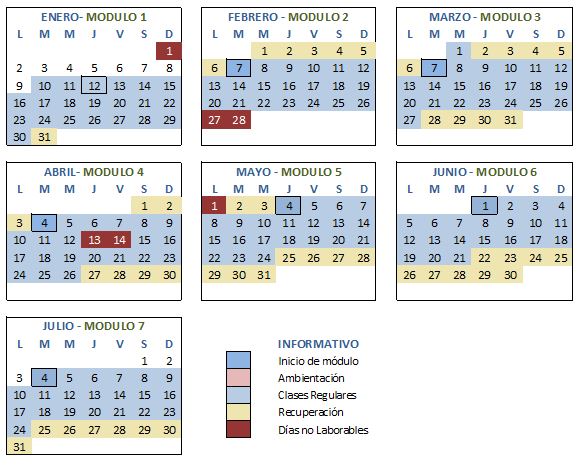 ENERO- MODULO 1

| L | M | M | J | V | S | D |
|---|---|---|---|---|---|---|
| | | | | | | 1 |
| 2 | 3 | 4 | 5 | 6 | 7 | 8 |
| 9 | 10 | 11 | 12 | 13 | 14 | 15 |
| 16 | 17 | 18 | 19 | 20 | 21 | 22 |
| 23 | 24 | 25 | 26 | 27 | 28 | 29 |
| 30 | 31 | | | | | |

FEBRERO - MODULO 2

| L | M | M | J | V | S | D |
|---|---|---|---|---|---|---|
| | | 1 | 2 | 3 | 4 | 5 |
| 6 | 7 | 8 | 9 | 10 | 11 | 12 |
| 13 | 14 | 15 | 16 | 17 | 18 | 19 |
| 20 | 21 | 22 | 23 | 24 | 25 | 26 |
| 27 | 28 | | | | | |

MARZO - MODULO 3

| L | M | M | J | V | S | D |
|---|---|---|---|---|---|---|
| | | 1 | 2 | 3 | 4 | 5 |
| 6 | 7 | 8 | 9 | 10 | 11 | 12 |
| 13 | 14 | 15 | 16 | 17 | 18 | 19 |
| 20 | 21 | 22 | 23 | 24 | 25 | 26 |
| 27 | 28 | 29 | 30 | 31 | | |

ABRIL- MODULO 4

| L | M | M | J | V | S | D |
|---|---|---|---|---|---|---|
| | | | | | 1 | 2 |
| 3 | 4 | 5 | 6 | 7 | 8 | 9 |
| 10 | 11 | 12 | 13 | 14 | 15 | 16 |
| 17 | 18 | 19 | 20 | 21 | 22 | 23 |
| 24 | 25 | 26 | 27 | 28 | 29 | 30 |

MAYO - MODULO 5

| L | M | M | J | V | S | D |
|---|---|---|---|---|---|---|
| 1 | 2 | 3 | 4 | 5 | 6 | 7 |
| 8 | 9 | 10 | 11 | 12 | 13 | 14 |
| 15 | 16 | 17 | 18 | 19 | 20 | 21 |
| 22 | 23 | 24 | 25 | 26 | 27 | 28 |
| 29 | 30 | 31 | | | | |

JUNIO - MODULO 6

| L | M | M | J | V | S | D |
|---|---|---|---|---|---|---|
| | | | 1 | 2 | 3 | 4 |
| 5 | 6 | 7 | 8 | 9 | 10 | 11 |
| 12 | 13 | 14 | 15 | 16 | 17 | 18 |
| 19 | 20 | 21 | 22 | 23 | 24 | 25 |
| 26 | 27 | 28 | 29 | 30 | | |

JULIO - MODULO 7

| L | M | M | J | V | S | D |
|---|---|---|---|---|---|---|
| | | | | | 1 | 2 |
| 3 | 4 | 5 | 6 | 7 | 8 | 9 |
| 10 | 11 | 12 | 13 | 14 | 15 | 16 |
| 17 | 18 | 19 | 20 | 21 | 22 | 23 |
| 24 | 25 | 26 | 27 | 28 | 29 | 30 |
| 31 | | | | | | |

INFORMATIVO
Inicio de módulo
Ambientación
Clases Regulares
Recuperación
Días no Laborables